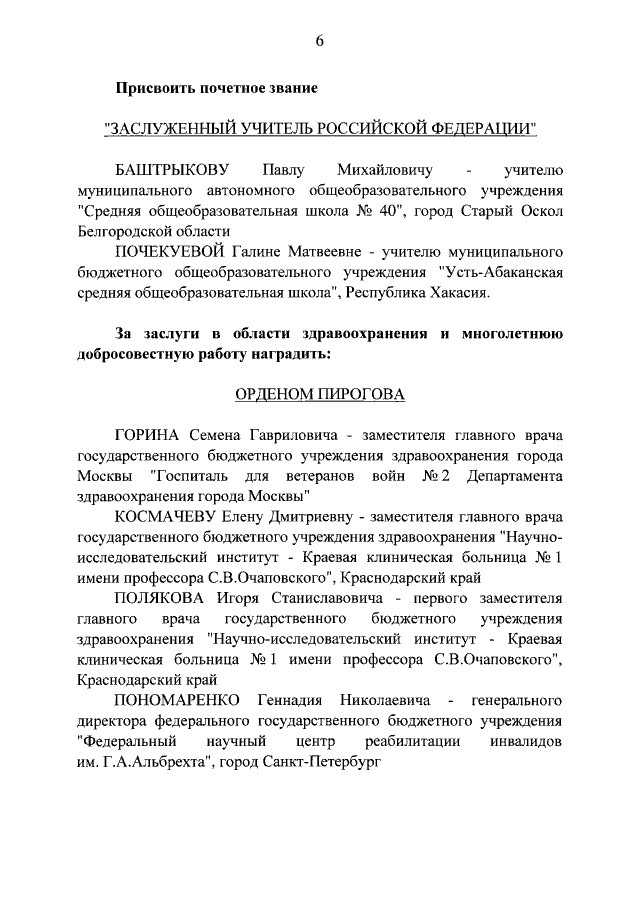 6

Присвоить почетное звание

"ЗАСЛУЖЕННЫЙ УЧИТЕЛЬ РОССИЙСКОЙ ФЕДЕРАЦИИ"

БАШТРЫКОВУ Павлу Михайловичу - учителю муниципального автономного общеобразовательного учреждения "Средняя общеобразовательная школа № 40", город Старый Оскол Белгородской области

ПОЧЕКУЕВОЙ Галине Матвеевне - учителю муниципального бюджетного общеобразовательного учреждения "Усть-Абаканская средняя общеобразовательная школа", Республика Хакасия.

За заслуги в области здравоохранения и многолетнюю добросовестную работу наградить:

ОРДЕНОМ ПИРОГОВА

ГОРИНА Семена Гавриловича - заместителя главного врача государственного бюджетного учреждения здравоохранения города Москвы "Госпиталь для ветеранов войн № 2 Департамента здравоохранения города Москвы"

КОСМАЧЕВУ Елену Дмитриевну - заместителя главного врача государственного бюджетного учреждения здравоохранения "Научно-исследовательский институт - Краевая клиническая больница № 1 имени профессора С.В.Очаповского", Краснодарский край

ПОЛЯКОВА Игоря Станиславовича - первого заместителя главного врача государственного бюджетного учреждения здравоохранения "Научно-исследовательский институт - Краевая клиническая больница № 1 имени профессора С.В.Очаповского", Краснодарский край

ПОНОМАРЕНКО Геннадия Николаевича - генерального директора федерального государственного бюджетного учреждения "Федеральный научный центр реабилитации инвалидов им. Г.А.Альбрехта", город Санкт-Петербург